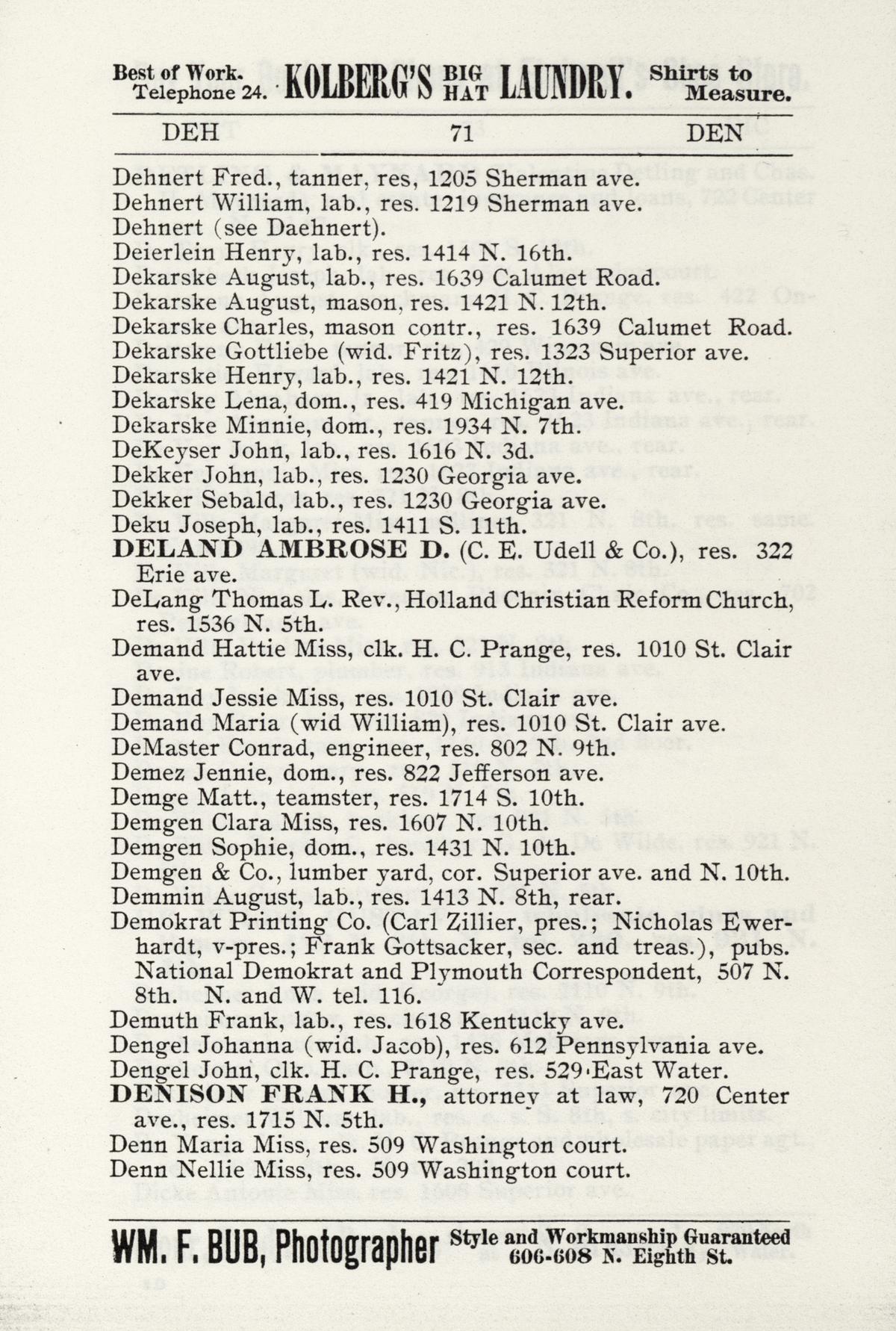 Best of Work. Telephone 24. KOLBERG'S BIG HAT LAUNDRY. Shirts to Measure.

DEH 71 DEN

Dehnert Fred., tanner, res, 1205 Sherman ave.
Dehnert William, lab., res. 1219 Sherman ave.
Dehnert (see Daehnert).
Deierlein Henry, lab., res. 1414 N. 16th.
Dekarske August, lab., res. 1639 Calumet Road.
Dekarske August, mason, res. 1421 N. 12th.
Dekarske Charles, mason contr., res. 1639 Calumet Road.
Dekarske Gottliebe (wid. Fritz), res. 1323 Superior ave.
Dekarske Henry, lab., res. 1421 N. 12th.
Dekarske Lena, dom., res. 419 Michigan ave.
Dekarske Minnie, dom., res. 1934 N. 7th.
DeKeyser John, lab., res. 1616 N. 3d.
Dekker John, lab., res. 1230 Georgia ave.
Dekker Sebald, lab., res. 1230 Georgia ave.
Deku Joseph, lab., res. 1411 S. 11th.
DELAND AMBROSE D. (C. E. Udell & Co.), res. 322 Erie ave.
DeLang Thomas L. Rev., Holland Christian Reform Church, res. 1536 N. 5th.
Demand Hattie Miss, clk. H. C. Prange, res. 1010 St. Clair ave.
Demand Jessie Miss, res. 1010 St. Clair ave.
Demand Maria (wid William), res. 1010 St. Clair ave.
DeMaster Conrad, engineer, res. 802 N. 9th.
Demez Jennie, dom., res. 822 Jefferson ave.
Demge Matt., teamster, res. 1714 S. 10th.
Demgen Clara Miss, res. 1607 N. 10th.
Demgen Sophie, dom., res. 1431 N. 10th.
Demgen & Co., lumber yard, cor. Superior ave. and N. 10th.
Demmin August, lab., res. 1413 N. 8th, rear.
Demokrat Printing Co. (Carl Zillier, pres.; Nicholas Ewerhardt, v-pres.; Frank Gottsacker, sec. and treas.), pubs. National Demokrat and Plymouth Correspondent, 507 N. 8th. N. and W. tel. 116.
Demuth Frank, lab., res. 1618 Kentucky ave.
Dengel Johanna (wid. Jacob), res. 612 Pennsylvania ave.
Dengel John, clk. H. C. Prange, res. 529 East Water.
DENISON FRANK H., attorney at law, 720 Center ave., res. 1715 N. 5th.
Denn Maria Miss, res. 509 Washington court.
Denn Nellie Miss, res. 509 Washington court.

WM. F. BUB, Photographer Style and Workmanship Guaranteed 606-608 N. Eighth St.